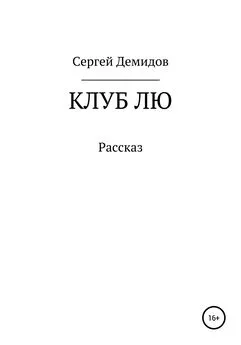 Сергей Демидов

КЛУБ ЛЮ

Рассказ

16+